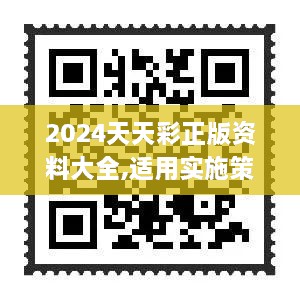 2024天天彩正版资料大全,适用实施策